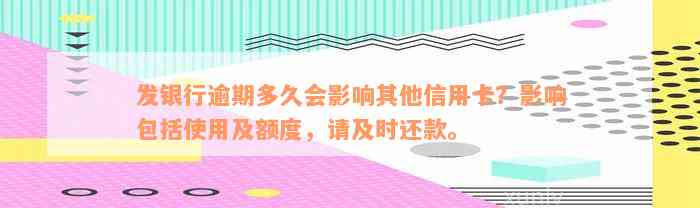 发银行逾期多久会影响其他信用卡？影响包括使用及额度，请及时还款。